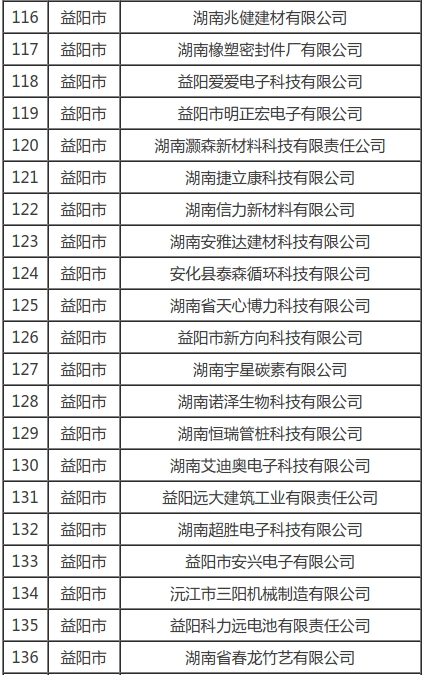 | 116 | 益阳市 | 湖南兆健建材有限公司 |
|---|---|---|
| 117 | 益阳市 | 湖南橡塑密封件厂有限公司 |
| 118 | 益阳市 | 益阳爱爱电子科技有限公司 |
| 119 | 益阳市 | 益阳市明正宏电子有限公司 |
| 120 | 益阳市 | 湖南灏森新材料科技有限责任公司 |
| 121 | 益阳市 | 湖南捷立康科技有限公司 |
| 122 | 益阳市 | 湖南信力新材料有限公司 |
| 123 | 益阳市 | 湖南安雅达建材科技有限公司 |
| 124 | 益阳市 | 安化县泰森循环科技有限公司 |
| 125 | 益阳市 | 湖南省天心博力科技有限公司 |
| 126 | 益阳市 | 益阳市新方向科技有限公司 |
| 127 | 益阳市 | 湖南宇星碳素有限公司 |
| 128 | 益阳市 | 湖南诺泽生物科技有限公司 |
| 129 | 益阳市 | 湖南恒瑞管桩科技有限公司 |
| 130 | 益阳市 | 湖南艾迪奥电子科技有限公司 |
| 131 | 益阳市 | 益阳远大建筑工业有限责任公司 |
| 132 | 益阳市 | 湖南超胜电子科技有限公司 |
| 133 | 益阳市 | 益阳市安兴电子有限公司 |
| 134 | 益阳市 | 沅江市三阳机械制造有限公司 |
| 135 | 益阳市 | 益阳科力远电池有限责任公司 |
| 136 | 益阳市 | 湖南省春龙竹艺有限公司 |